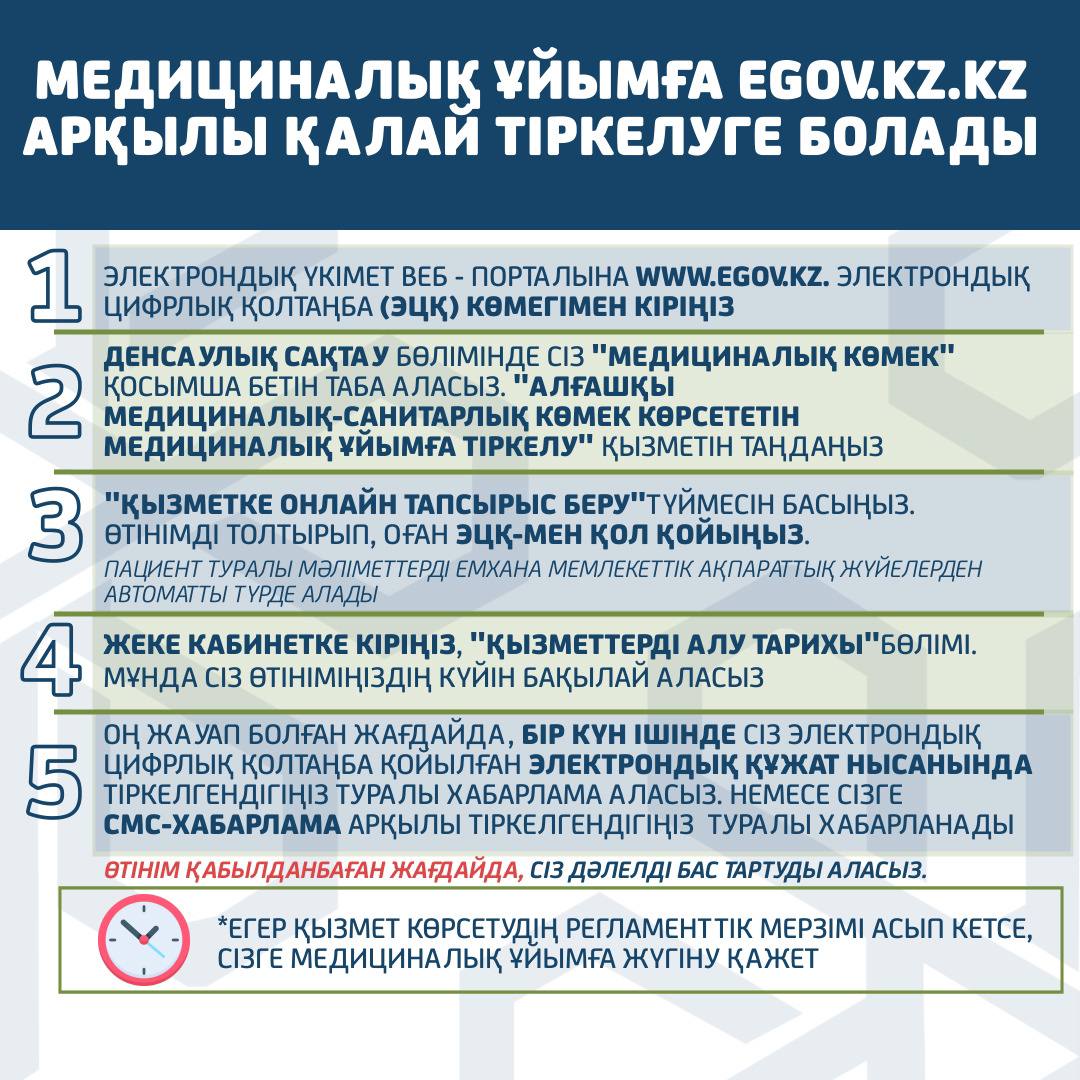 МЕДИЦИНАЛЫҚ ҰЙЫМҒА EGOV.KZ.KZ АРҚЫЛЫ ҚАЛАЙ ТІРКЕЛУГЕ БОЛАДЫ

1 ЭЛЕКТРОНДЫҚ ҮКІМЕТ ВЕБ - ПОРТАЛЫНА WWW.EGOV.KZ. ЭЛЕКТРОНДЫҚ ЦИФРЛЫҚ ҚОЛТАҢБА (ЭЦҚ) КӨМЕГІМЕН КІРІҢІЗ

2 ДЕНСАУЛЫҚ САҚТАУ БӨЛІМІНДЕ СІЗ "МЕДИЦИНАЛЫҚ КӨМЕК" ҚОСЫМША БЕТІН ТАБА АЛАСЫЗ. "АЛҒАШҚЫ МЕДИЦИНАЛЫҚ-САНИТАРЛЫҚ КӨМЕК КӨРСЕТЕТІН МЕДИЦИНАЛЫҚ ҰЙЫМҒА ТІРКЕЛУ" ҚЫЗМЕТІН ТАҢДАҢЫЗ

3 "ҚЫЗМЕТКЕ ОНЛАЙН ТАПСЫРЫС БЕРУ"ТҮЙМЕСІН БАСЫҢЫЗ. ӨТІНІМДІ ТОЛТЫРЫП, ОҒАН ЭЦҚ-МЕН ҚОЛ ҚОЙЫҢЫЗ.
ПАЦИЕНТ ТУРАЛЫ МӘЛІМЕТТЕРДІ ЕМХАНА МЕМЛЕКЕТТІК АҚПАРАТТЫҚ ЖҮЙЕЛЕРДЕН АВТОМАТТЫ ТҮРДЕ АЛАДЫ

4 ЖЕКЕ КАБИНЕТКЕ КІРІҢІЗ, "ҚЫЗМЕТТЕРДІ АЛУ ТАРИХЫ"БӨЛІМІ. МҰНДА СІЗ ӨТІНІМІҢІЗДІҢ КҮЙІН БАҚЫЛАЙ АЛАСЫЗ

5 ОҢ ЖАУАП БОЛҒАН ЖАҒДАЙДА, БІР КҮН ІШІНДЕ СІЗ ЭЛЕКТРОНДЫҚ ЦИФРЛЫҚ ҚОЛТАҢБА ҚОЙЫЛҒАН ЭЛЕКТРОНДЫҚ ҚҰЖАТ НЫСАНЫНДА ТІРКЕЛГЕНДІГІҢІЗ ТУРАЛЫ ХАБАРЛАМА АЛАСЫЗ. НЕМЕСЕ СІЗГЕ СМС-ХАБАРЛАМА АРҚЫЛЫ ТІРКЕЛГЕНДІГІҢІЗ ТУРАЛЫ ХАБАРЛАНАДЫ

ӨТІНІМ ҚАБЫЛДАНБАҒАН ЖАҒДАЙДА, СІЗ ДӘЛЕЛДІ БАС ТАРТУДЫ АЛАСЫЗ.

*ЕГЕР ҚЫЗМЕТ КӨРСЕТУДІҢ РЕГЛАМЕНТТІК МЕРЗІМІ АСЫП КЕТСЕ, СІЗГЕ МЕДИЦИНАЛЫҚ ҰЙЫМҒА ЖҮГІНУ ҚАЖЕТ